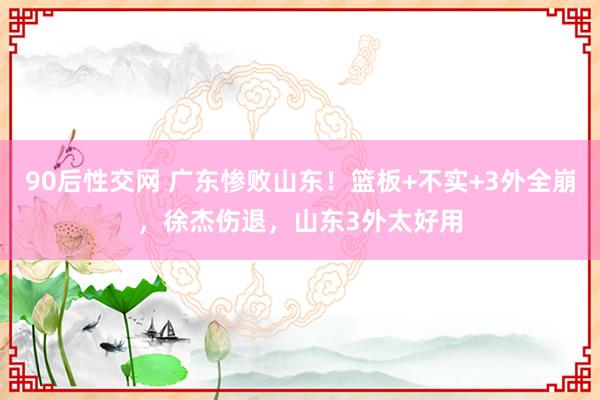 90后性交网 广东惨败山东！篮板+不实+3外全崩，徐杰伤退，山东3外太好用